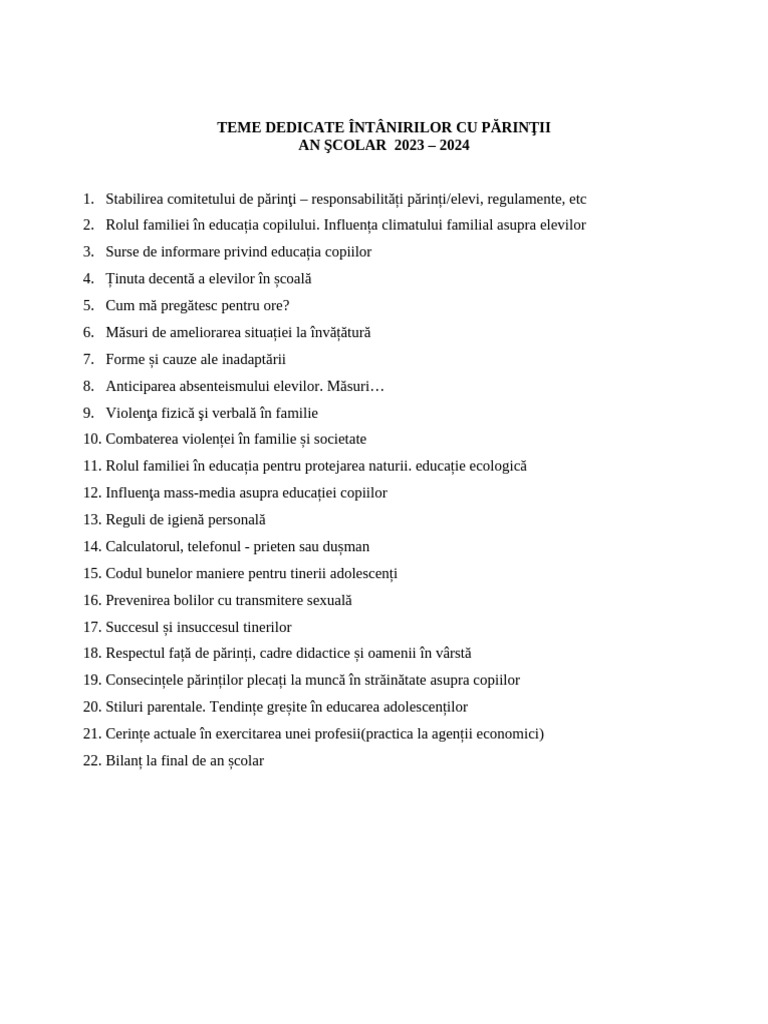 TEME DEDICATE ÎNTÂNIRILOR CU PĂRINŢII
AN ŞCOLAR 2023 – 2024

1. Stabilirea comitetului de părinţi – responsabilități părinți/elevi, regulamente, etc
2. Rolul familiei în educația copilului. Influența climatului familial asupra elevilor
3. Surse de informare privind educația copiilor
4. Ținuta decentă a elevilor în școală
5. Cum mă pregătesc pentru ore?
6. Măsuri de ameliorarea situației la învățătură
7. Forme și cauze ale inadaptării
8. Anticiparea absenteismului elevilor. Măsuri…
9. Violenţa fizică şi verbală în familie
10. Combaterea violenței în familie și societate
11. Rolul familiei în educația pentru protejarea naturii. educație ecologică
12. Influenţa mass-media asupra educației copiilor
13. Reguli de igienă personală
14. Calculatorul, telefonul - prieten sau dușman
15. Codul bunelor maniere pentru tinerii adolescenți
16. Prevenirea bolilor cu transmitere sexuală
17. Succesul și insuccesul tinerilor
18. Respectul față de părinți, cadre didactice și oamenii în vârstă
19. Consecințele părinților plecați la muncă în străinătate asupra copiilor
20. Stiluri parentale. Tendințe greșite în educarea adolescenților
21. Cerințe actuale în exercitarea unei profesii(practica la agenții economici)
22. Bilanț la final de an școlar